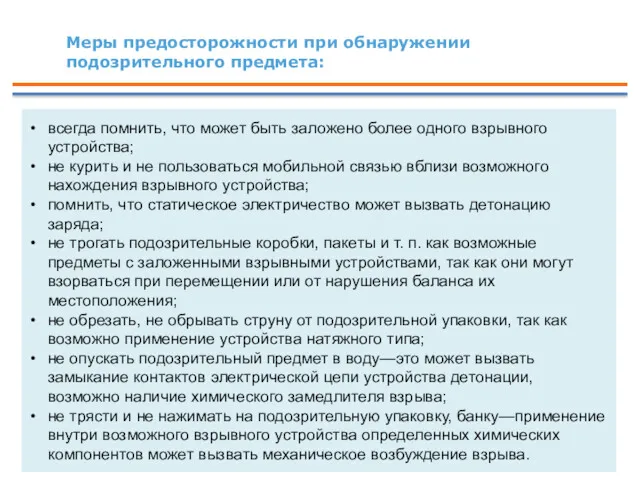 Меры предосторожности при обнаружении подозрительного предмета:

• всегда помнить, что может быть заложено более одного взрывного устройства;
• не курить и не пользоваться мобильной связью вблизи возможного нахождения взрывного устройства;
• помнить, что статическое электричество может вызвать детонацию заряда;
• не трогать подозрительные коробки, пакеты и т. п. как возможные предметы с заложенными взрывными устройствами, так как они могут взорваться при перемещении или от нарушения баланса их местоположения;
• не обрезать, не обрывать струну от подозрительной упаковки, так как возможно применение устройства натяжного типа;
• не опускать подозрительный предмет в воду—это может вызвать замыкание контактов электрической цепи устройства детонации, возможно наличие химического замедлителя взрыва;
• не трясти и не нажимать на подозрительную упаковку, банку—применение внутри возможного взрывного устройства определенных химических компонентов может вызвать механическое возбуждение взрыва.